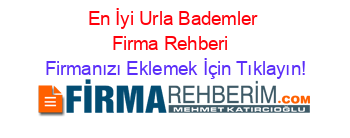 En İyi Urla Bademler Firma Rehberi

Firmanızı Eklemek İçin Tıklayın!

FİRMAREHBERİM.COM
MEHMET KATIRCIOĞLU